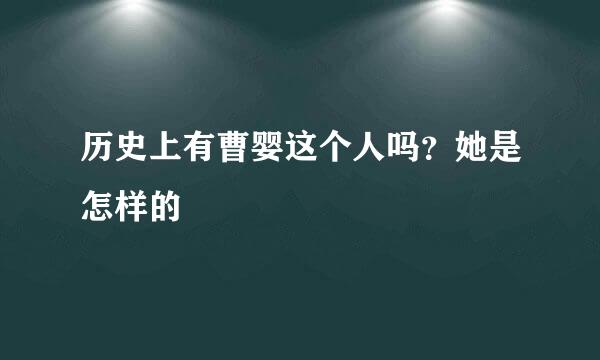 历史上有曹婴这个人吗？她是怎样的